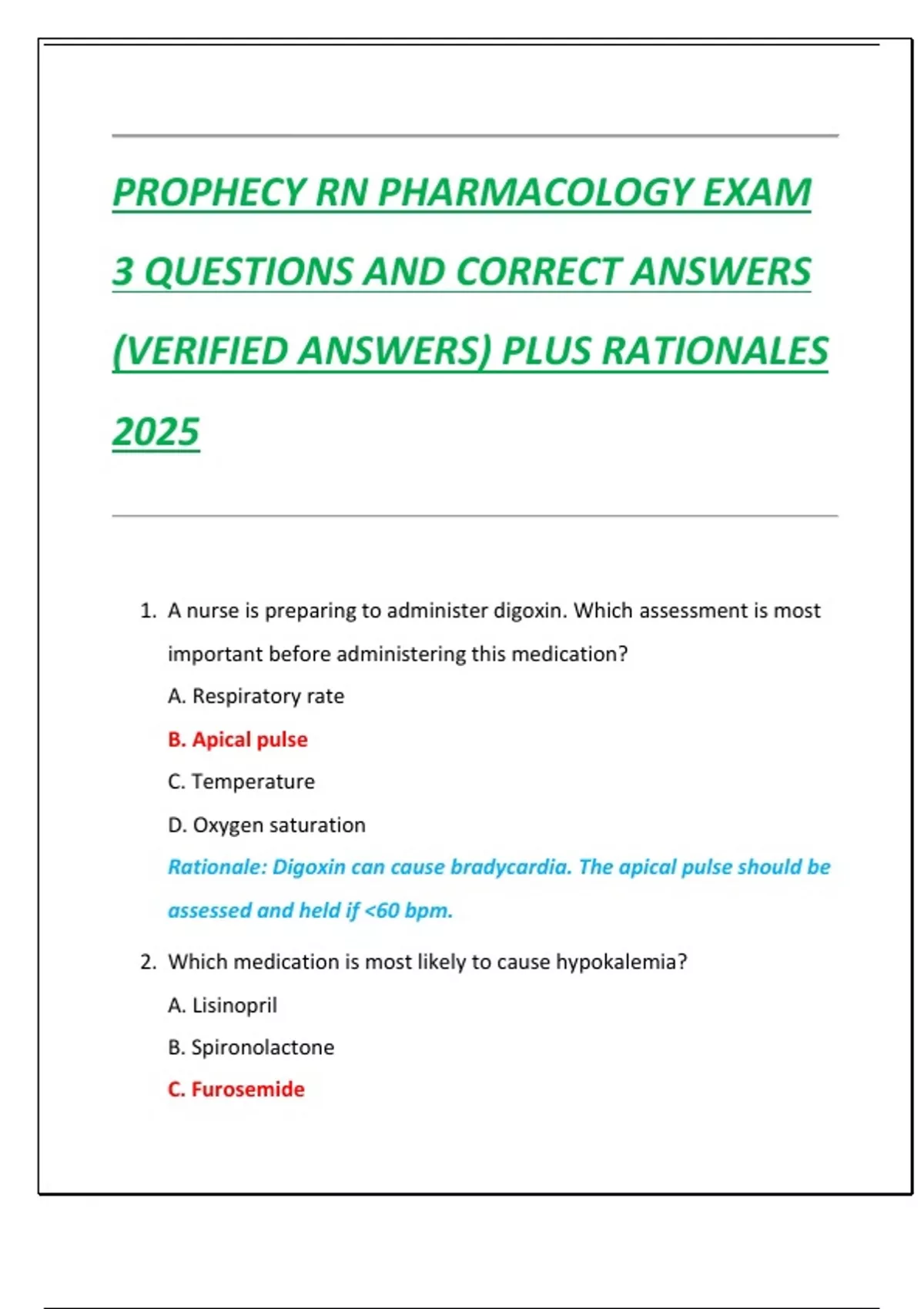 PROPHECY RN PHARMACOLOGY EXAM 3 QUESTIONS AND CORRECT ANSWERS (VERIFIED ANSWERS) PLUS RATIONALES 2025

1. A nurse is preparing to administer digoxin. Which assessment is most important before administering this medication?

A. Respiratory rate

B. Apical pulse

C. Temperature

D. Oxygen saturation

Rationale: Digoxin can cause bradycardia. The apical pulse should be assessed and held if <60 bpm.

2. Which medication is most likely to cause hypokalemia?

A. Lisinopril

B. Spironolactone

C. Furosemide